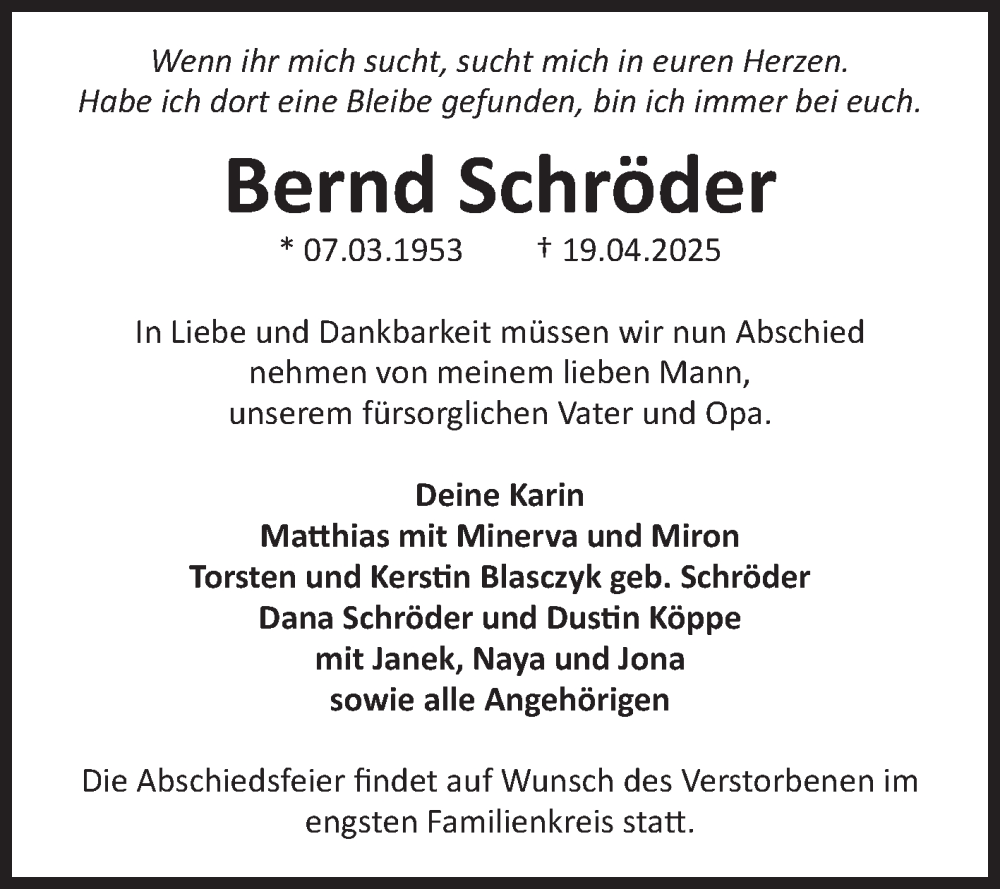 Wenn ihr mich sucht, sucht mich in euren Herzen.
Habe ich dort eine Bleibe gefunden, bin ich immer bei euch.

Bernd Schröder

* 07.03.1953 † 19.04.2025

In Liebe und Dankbarkeit müssen wir nun Abschied nehmen von meinem lieben Mann, unserem fürsorglichen Vater und Opa.

Deine Karin
Matthias mit Minerva und Miron
Torsten und Kerstin Blasczyk geb. Schröder
Dana Schröder und Dustin Köppe
mit Janek, Naya und Jona
sowie alle Angehörigen

Die Abschiedsfeier findet auf Wunsch des Verstorbenen im engsten Familienkreis statt.